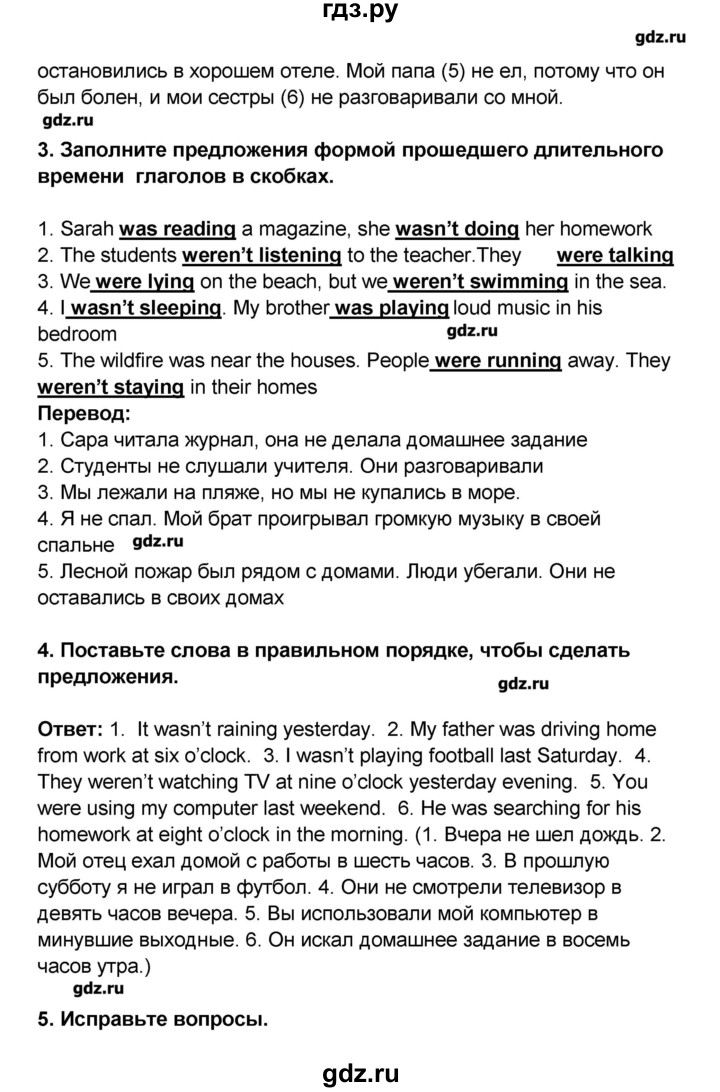 гдз.ру

gdz.ru

остановились в хорошем отеле. Мой папа (5) не ел, потому что он был болен, и мои сестры (6) не разговаривали со мной.

gdz.ru

3. Заполните предложения формой прошедшего длительного времени глаголов в скобках.

1. Sarah was reading a magazine, she wasn't doing her homework
2. The students weren't listening to the teacher.They were talking
3. We were lying on the beach, but we weren't swimming in the sea.
4. I wasn't sleeping. My brother was playing loud music in his bedroom
gdz.ru
5. The wildfire was near the houses. People were running away. They weren't staying in their homes

Перевод:
1. Сара читала журнал, она не делала домашнее задание
2. Студенты не слушали учителя. Они разговаривали
3. Мы лежали на пляже, но мы не купались в море.
4. Я не спал. Мой брат проигрывал громкую музыку в своей спальне gdz.ru
5. Лесной пожар был рядом с домами. Люди убегали. Они не оставались в своих домах

4. Поставьте слова в правильном порядке, чтобы сделать предложения.

gdz.ru

Ответ: 1. It wasn't raining yesterday. 2. My father was driving home from work at six o'clock. 3. I wasn't playing football last Saturday. 4. They weren't watching TV at nine o'clock yesterday evening. 5. You were using my computer last weekend. 6. He was searching for his homework at eight o'clock in the morning. (1. Вчера не шел дождь. 2. Мой отец ехал домой с работы в шесть часов. 3. В прошлую субботу я не играл в футбол. 4. Они не смотрели телевизор в девять часов вечера. 5. Вы использовали мой компьютер в минувшие выходные. 6. Он искал домашнее задание в восемь часов утра.)

gdz.ru

5. Исправьте вопросы.

gdz.ru